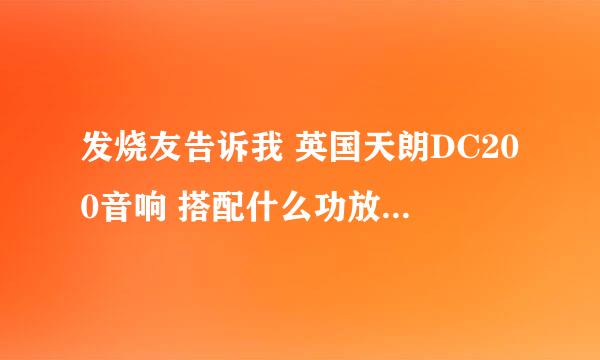 发烧友告诉我 英国天朗DC200音响 搭配什么功放...